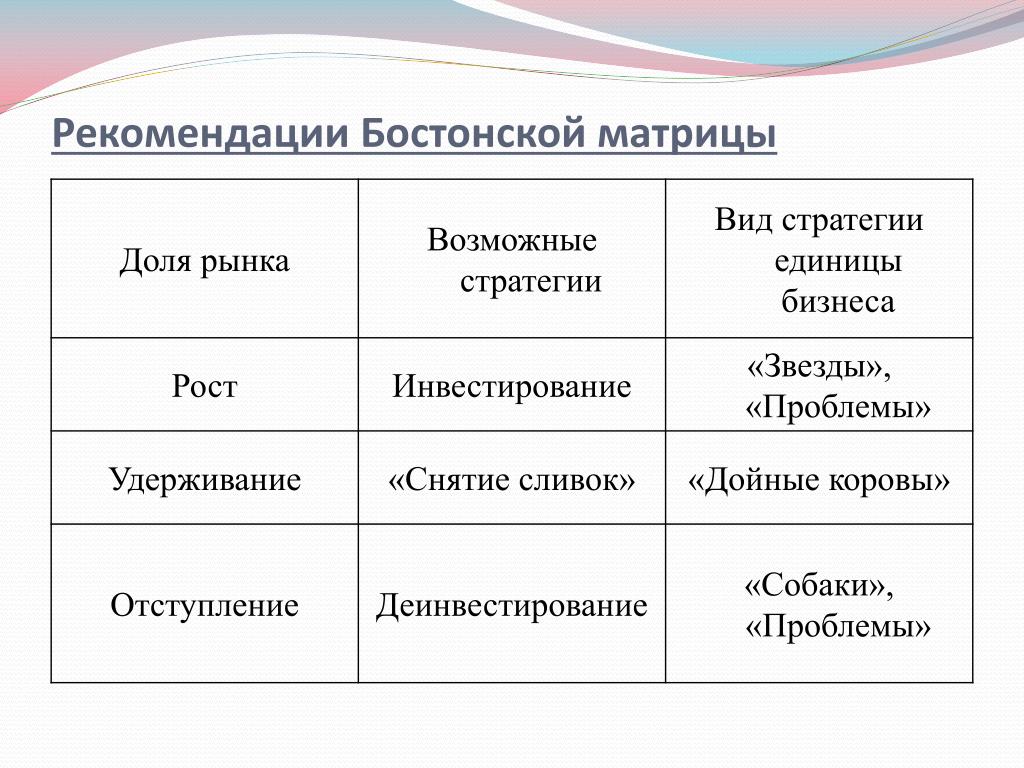 Рекомендации Бостонской матрицы

| Доля рынка | Возможные стратегии | Вид стратегии единицы бизнеса |
|---|---|---|
| Рост | Инвестирование | «Звезды», «Проблемы» |
| Удерживание | «Снятие сливок» | «Дойные коровы» |
| Отступление | Деинвестирование | «Собаки», «Проблемы» |